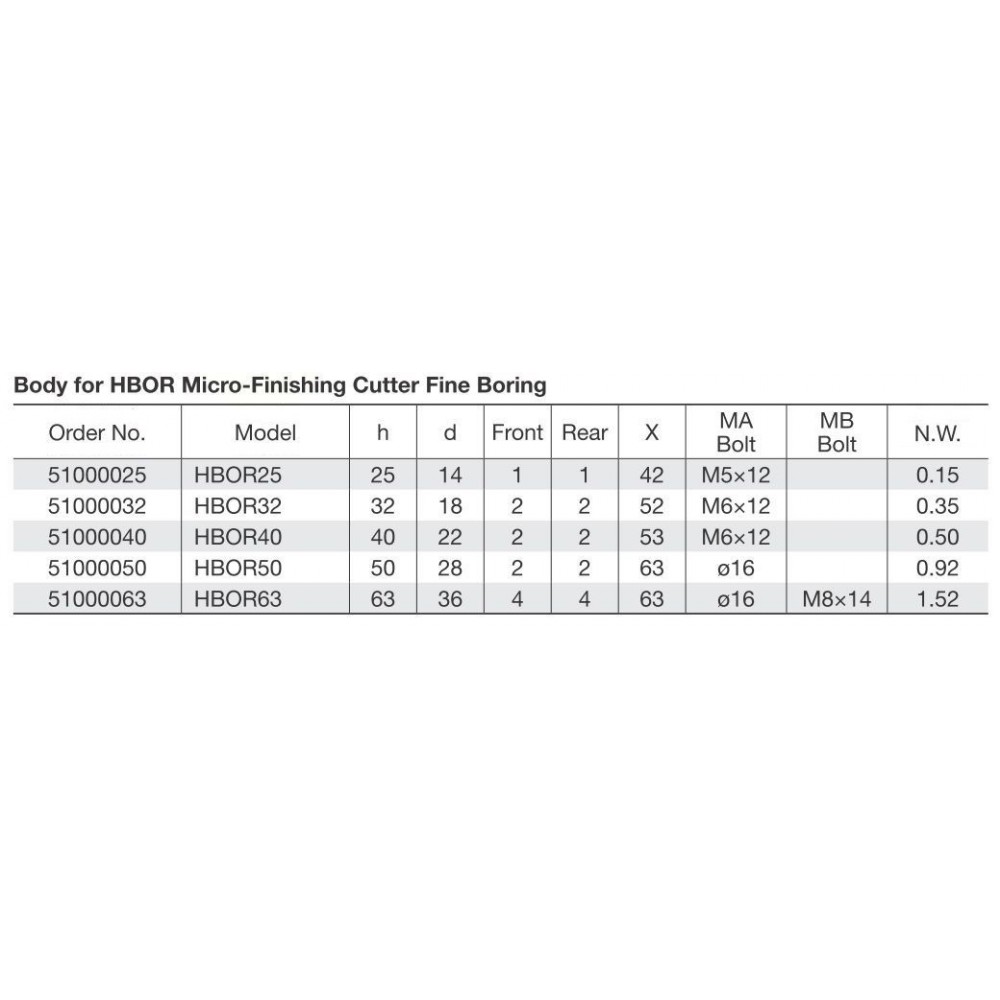 Body for HBOR Micro-Finishing Cutter Fine Boring

| Order No. | Model | h | d | Front | Rear | X | MA Bolt | MB Bolt | N.W. |
|---|---|---|---|---|---|---|---|---|---|
| 51000025 | HBOR25 | 25 | 14 | 1 | 1 | 42 | M5×12 | | 0.15 |
| 51000032 | HBOR32 | 32 | 18 | 2 | 2 | 52 | M6×12 | | 0.35 |
| 51000040 | HBOR40 | 40 | 22 | 2 | 2 | 53 | M6×12 | | 0.50 |
| 51000050 | HBOR50 | 50 | 28 | 2 | 2 | 63 | ø16 | | 0.92 |
| 51000063 | HBOR63 | 63 | 36 | 4 | 4 | 63 | ø16 | M8×14 | 1.52 |